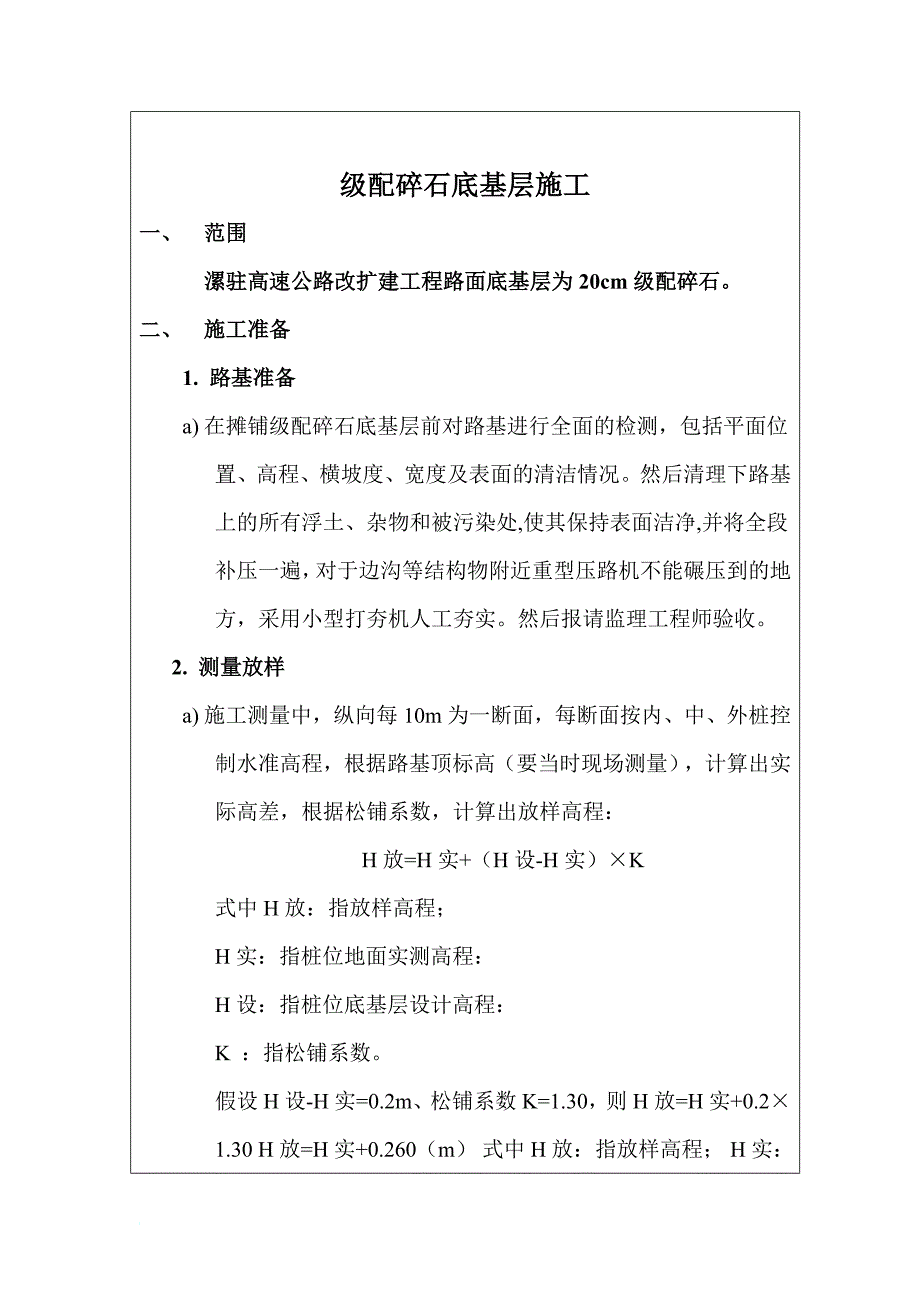 级配碎石底基层施工

一、　范围

漯驻高速公路改扩建工程路面底基层为 20cm 级配碎石。

二、　施工准备

1. 路基准备

a) 在摊铺级配碎石底基层前对路基进行全面的检测，包括平面位置、高程、横坡度、宽度及表面的清洁情况。然后清理下路基上的所有浮土、杂物和被污染处,使其保持表面洁净,并将全段补压一遍，对于边沟等结构物附近重型压路机不能碾压到的地方，采用小型打夯机人工夯实。然后报请监理工程师验收。

2. 测量放样

a) 施工测量中，纵向每 10m 为一断面，每断面按内、中、外桩控制水准高程，根据路基顶标高（要当时现场测量），计算出实际高差，根据松铺系数，计算出放样高程：

H 放=H 实+（H 设-H 实）×K

式中 H 放：指放样高程；

H 实：指桩位地面实测高程：

H 设：指桩位底基层设计高程：

K ：指松铺系数。

假设 H 设-H 实=0.2m、松铺系数 K=1.30，则 H 放=H 实+0.2×1.30 H 放=H 实+0.260（m） 式中 H 放：指放样高程； H 实：